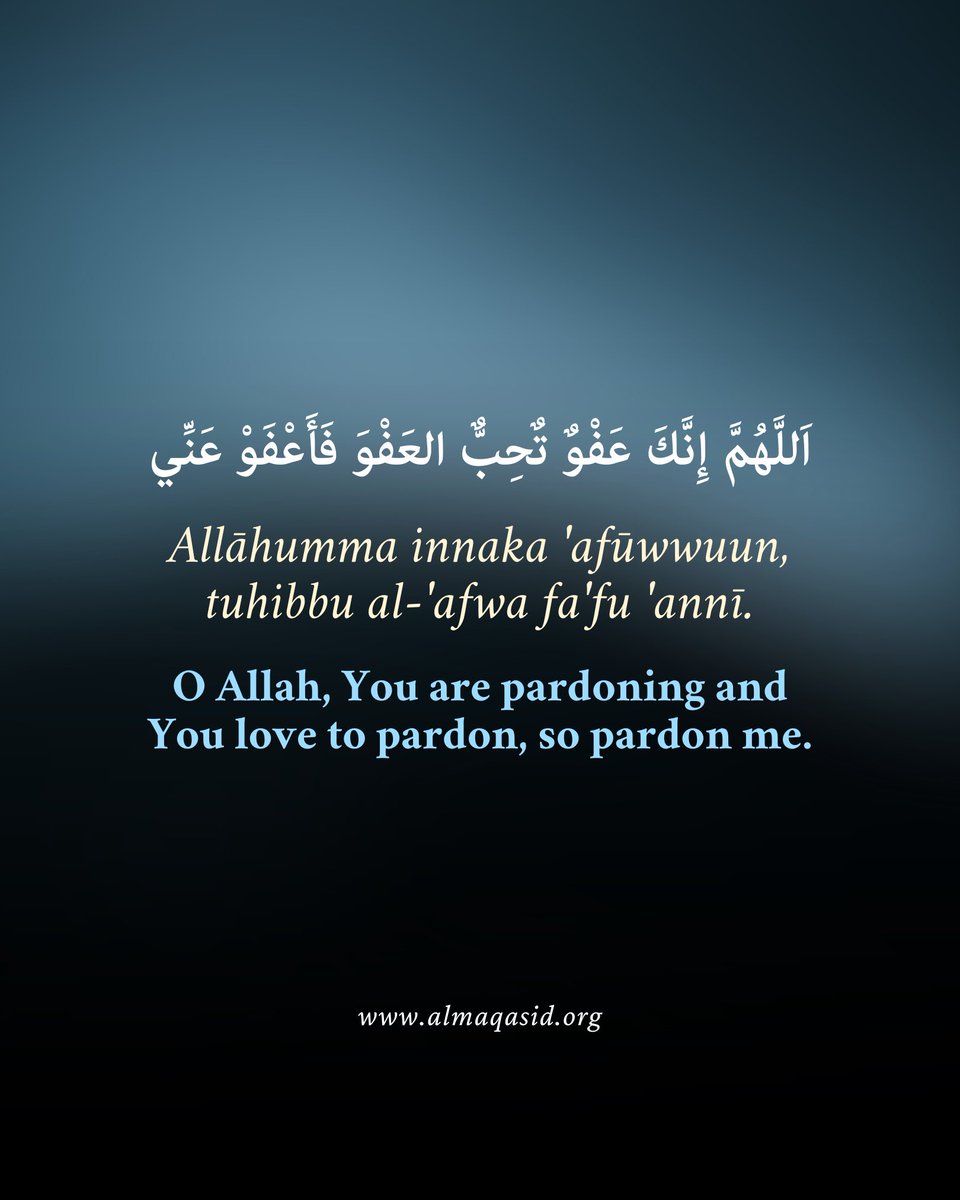 اَللَّهُمَّ إِنَّكَ عَفْوٌ تُحِبُّ العَفْوَ فَأَعْفَوْ عَنِّي

Allāhumma innaka 'afūwwuun, tuhibbu al-'afwa fa'fu 'annī.

O Allah, You are pardoning and You love to pardon, so pardon me.

www.almaqasid.org